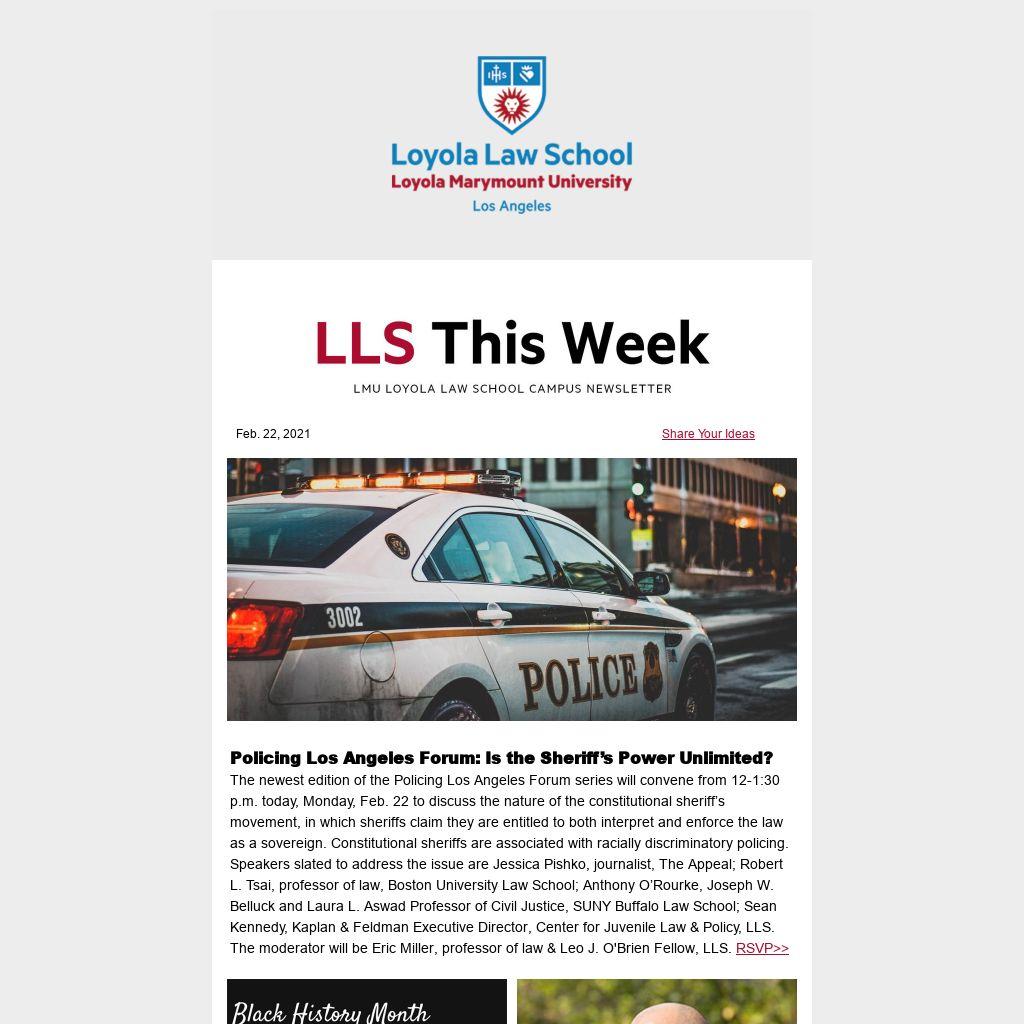 IHS

Loyola Law School
Loyola Marymount University
Los Angeles

LLS This Week
LMU LOYOLA LAW SCHOOL CAMPUS NEWSLETTER

Feb. 22, 2021

Share Your Ideas

3002
POLICE

Policing Los Angeles Forum: Is the Sheriff's Power Unlimited?
The newest edition of the Policing Los Angeles Forum series will convene from 12-1:30 p.m. today, Monday, Feb. 22 to discuss the nature of the constitutional sheriff's movement, in which sheriffs claim they are entitled to both interpret and enforce the law as a sovereign. Constitutional sheriffs are associated with racially discriminatory policing. Speakers slated to address the issue are Jessica Pishko, journalist, The Appeal; Robert L. Tsai, professor of law, Boston University Law School; Anthony O'Rourke, Joseph W. Belluck and Laura L. Aswad Professor of Civil Justice, SUNY Buffalo Law School; Sean Kennedy, Kaplan & Feldman Executive Director, Center for Juvenile Law & Policy, LLS. The moderator will be Eric Miller, professor of law & Leo J. O'Brien Fellow, LLS. RSVP>>

Black History Month